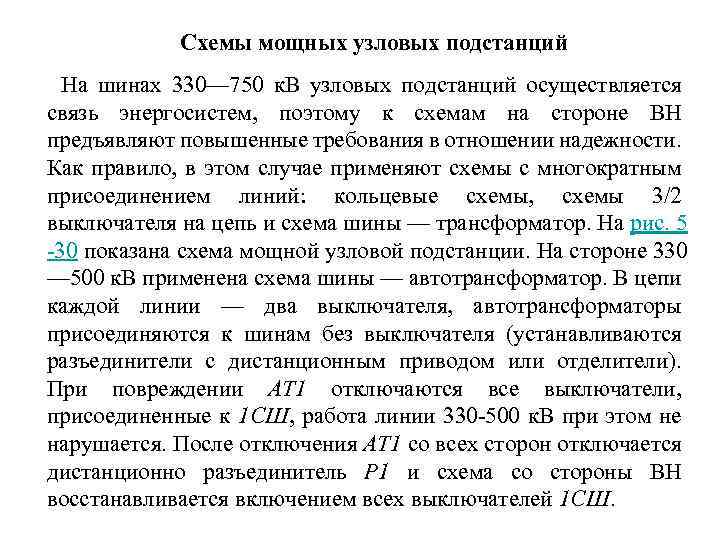 Схемы мощных узловых подстанций

На шинах 330—750 кВ узловых подстанций осуществляется связь энергосистем, поэтому к схемам на стороне ВН предъявляют повышенные требования в отношении надежности. Как правило, в этом случае применяют схемы с многократным присоединением линий: кольцевые схемы, схемы 3/2 выключателя на цепь и схема шины — трансформатор. На рис. 5 -30 показана схема мощной узловой подстанции. На стороне 330 —500 кВ применена схема шины — автотрансформатор. В цепи каждой линии — два выключателя, автотрансформаторы присоединяются к шинам без выключателя (устанавливаются разъединители с дистанционным приводом или отделители). При повреждении АТ1 отключаются все выключатели, присоединенные к 1СШ, работа линии 330-500 кВ при этом не нарушается. После отключения АТ1 со всех сторон отключается дистанционно разъединитель Р1 и схема со стороны ВН восстанавливается включением всех выключателей 1СШ.